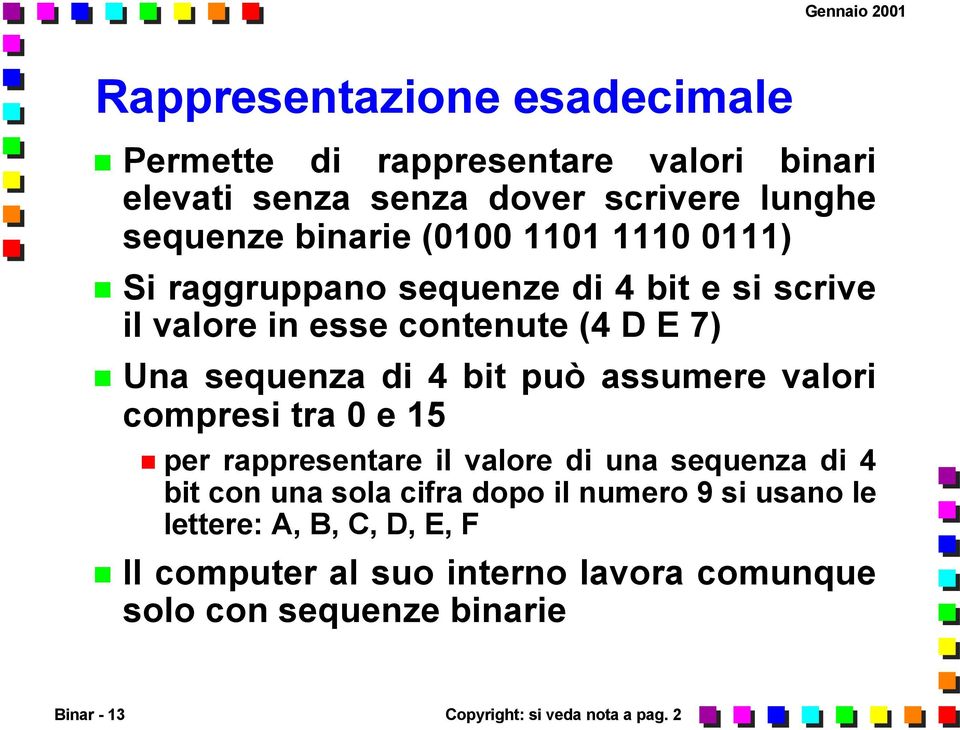 Gennaio 2001

Rappresentazione esadecimale

Permette di rappresentare valori binari elevati senza senza dover scrivere lunghe sequenze binarie (0100 1101 1110 0111)

Si raggruppano sequenze di 4 bit e si scrive il valore in esse contenute (4 D E 7)

Una sequenza di 4 bit può assumere valori compresi tra 0 e 15

per rappresentare il valore di una sequenza di 4 bit con una sola cifra dopo il numero 9 si usano le lettere: A, B, C, D, E, F

Il computer al suo interno lavora comunque solo con sequenze binarie

Binar - 13

Copyright: si veda nota a pag. 2